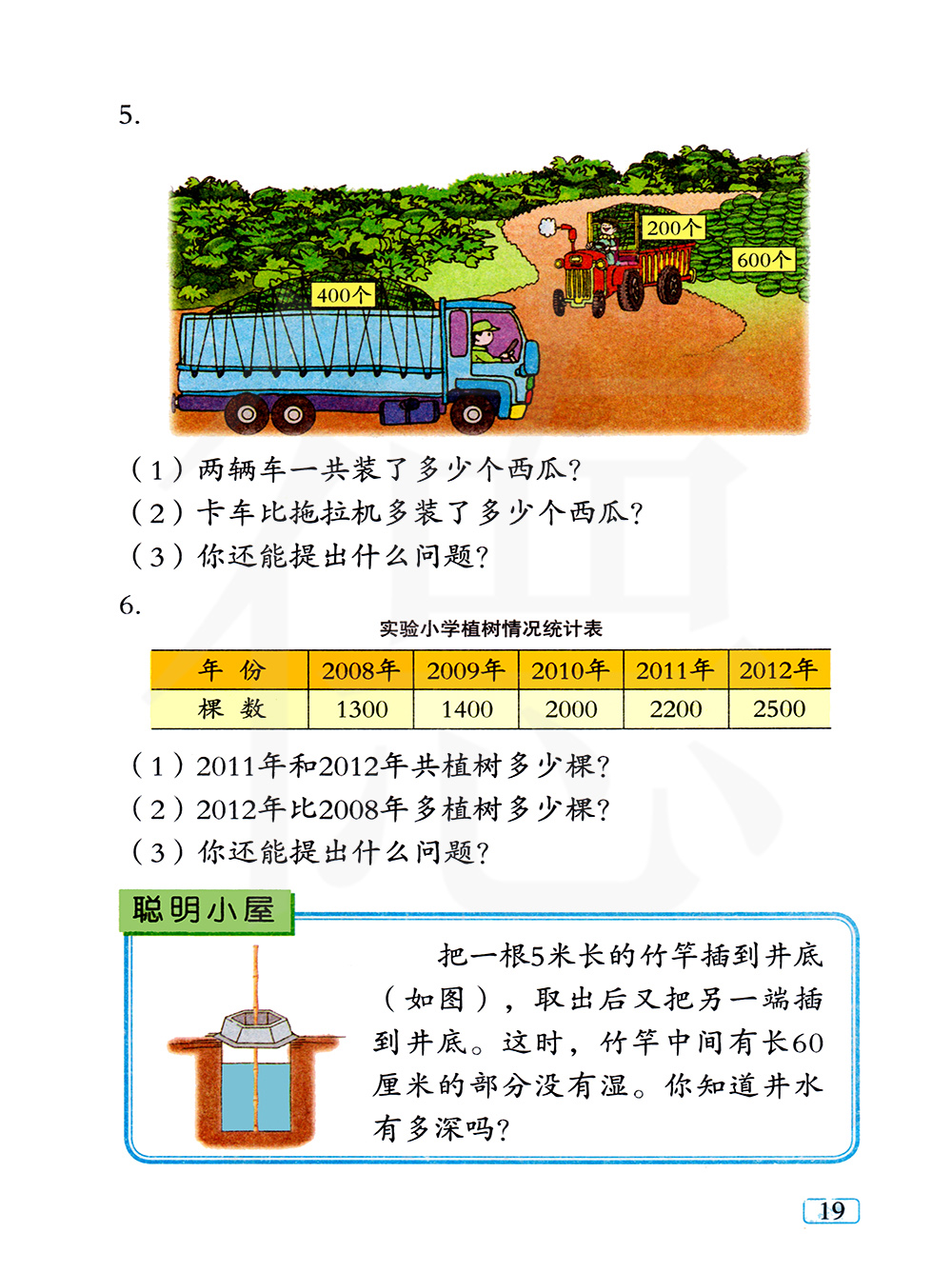 5.

400个

200个

600个

（1）两辆车一共装了多少个西瓜?

（2）卡车比拖拉机多装了多少个西瓜?

（3）你还能提出什么问题?

6.

实验小学植树情况统计表

| 年 份 | 2008年 | 2009年 | 2010年 | 2011年 | 2012年 |
|---|---|---|---|---|---|
| 棵 数 | 1300 | 1400 | 2000 | 2200 | 2500 |

（1）2011年和2012年共植树多少棵?

（2）2012年比2008年多植树多少棵?

（3）你还能提出什么问题?

聪明小屋

把一根5米长的竹竿插到井底（如图），取出后又把另一端插到井底。这时，竹竿中间有长60厘米的部分没有湿。你知道井水有多深吗?

19